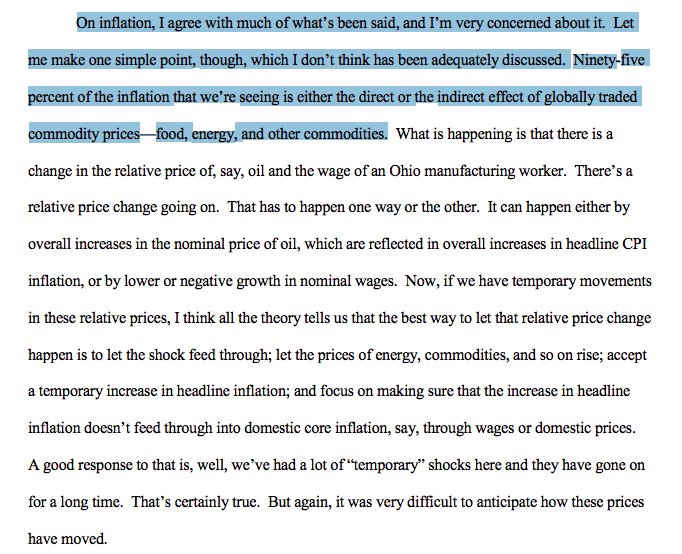 On inflation, I agree with much of what's been said, and I'm very concerned about it. Let me make one simple point, though, which I don't think has been adequately discussed. Ninety-five percent of the inflation that we're seeing is either the direct or the indirect effect of globally traded commodity prices—food, energy, and other commodities. What is happening is that there is a change in the relative price of, say, oil and the wage of an Ohio manufacturing worker. There's a relative price change going on. That has to happen one way or the other. It can happen either by overall increases in the nominal price of oil, which are reflected in overall increases in headline CPI inflation, or by lower or negative growth in nominal wages. Now, if we have temporary movements in these relative prices, I think all the theory tells us that the best way to let that relative price change happen is to let the shock feed through; let the prices of energy, commodities, and so on rise; accept a temporary increase in headline inflation; and focus on making sure that the increase in headline inflation doesn't feed through into domestic core inflation, say, through wages or domestic prices. A good response to that is, well, we've had a lot of "temporary" shocks here and they have gone on for a long time. That's certainly true. But again, it was very difficult to anticipate how these prices have moved.